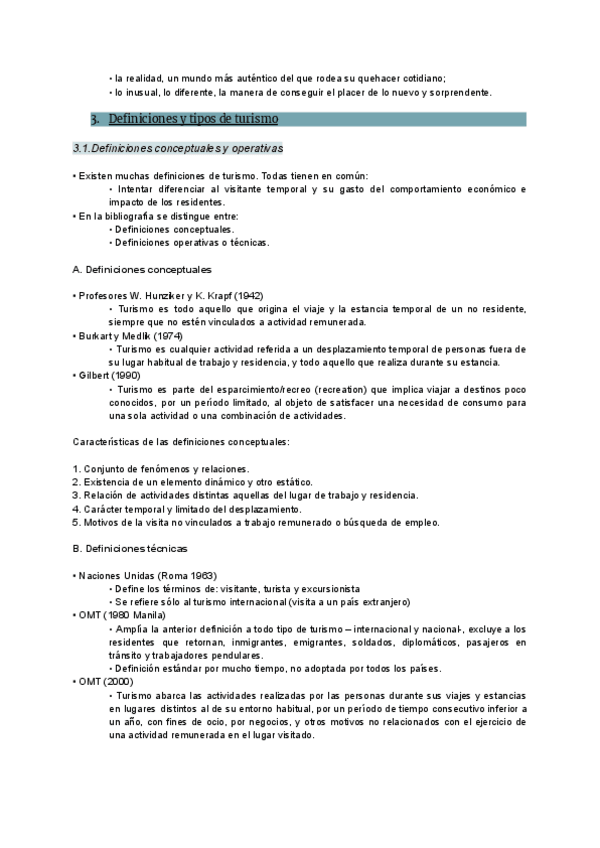 • la realidad, un mundo más auténtico del que rodea su quehacer cotidiano;
• lo inusual, lo diferente, la manera de conseguir el placer de lo nuevo y sorprendente.

3. Definiciones y tipos de turismo

3.1.Definiciones conceptuales y operativas

• Existen muchas definiciones de turismo. Todas tienen en común:
• Intentar diferenciar al visitante temporal y su gasto del comportamiento económico e impacto de los residentes.
• En la bibliografía se distingue entre:
• Definiciones conceptuales.
• Definiciones operativas o técnicas.

A. Definiciones conceptuales

• Profesores W. Hunziker y K. Krapf (1942)
• Turismo es todo aquello que origina el viaje y la estancia temporal de un no residente, siempre que no estén vinculados a actividad remunerada.
• Burkart y Medlik (1974)
• Turismo es cualquier actividad referida a un desplazamiento temporal de personas fuera de su lugar habitual de trabajo y residencia, y todo aquello que realiza durante su estancia.
• Gilbert (1990)
• Turismo es parte del esparcimiento/recreo (recreation) que implica viajar a destinos poco conocidos, por un período limitado, al objeto de satisfacer una necesidad de consumo para una sola actividad o una combinación de actividades.

Características de las definiciones conceptuales:

1. Conjunto de fenómenos y relaciones.
2. Existencia de un elemento dinámico y otro estático.
3. Relación de actividades distintas aquellas del lugar de trabajo y residencia.
4. Carácter temporal y limitado del desplazamiento.
5. Motivos de la visita no vinculados a trabajo remunerado o búsqueda de empleo.

B. Definiciones técnicas

• Naciones Unidas (Roma 1963)
• Define los términos de: visitante, turista y excursionista
• Se refiere sólo al turismo internacional (visita a un país extranjero)
• OMT (1980 Manila)
• Amplía la anterior definición a todo tipo de turismo – internacional y nacional-, excluye a los residentes que retornan, inmigrantes, emigrantes, soldados, diplomáticos, pasajeros en tránsito y trabajadores pendulares.
• Definición estándar por mucho tiempo, no adoptada por todos los países.
• OMT (2000)
• Turismo abarca las actividades realizadas por las personas durante sus viajes y estancias en lugares distintos al de su entorno habitual, por un período de tiempo consecutivo inferior a un año, con fines de ocio, por negocios, y otros motivos no relacionados con el ejercicio de una actividad remunerada en el lugar visitado.